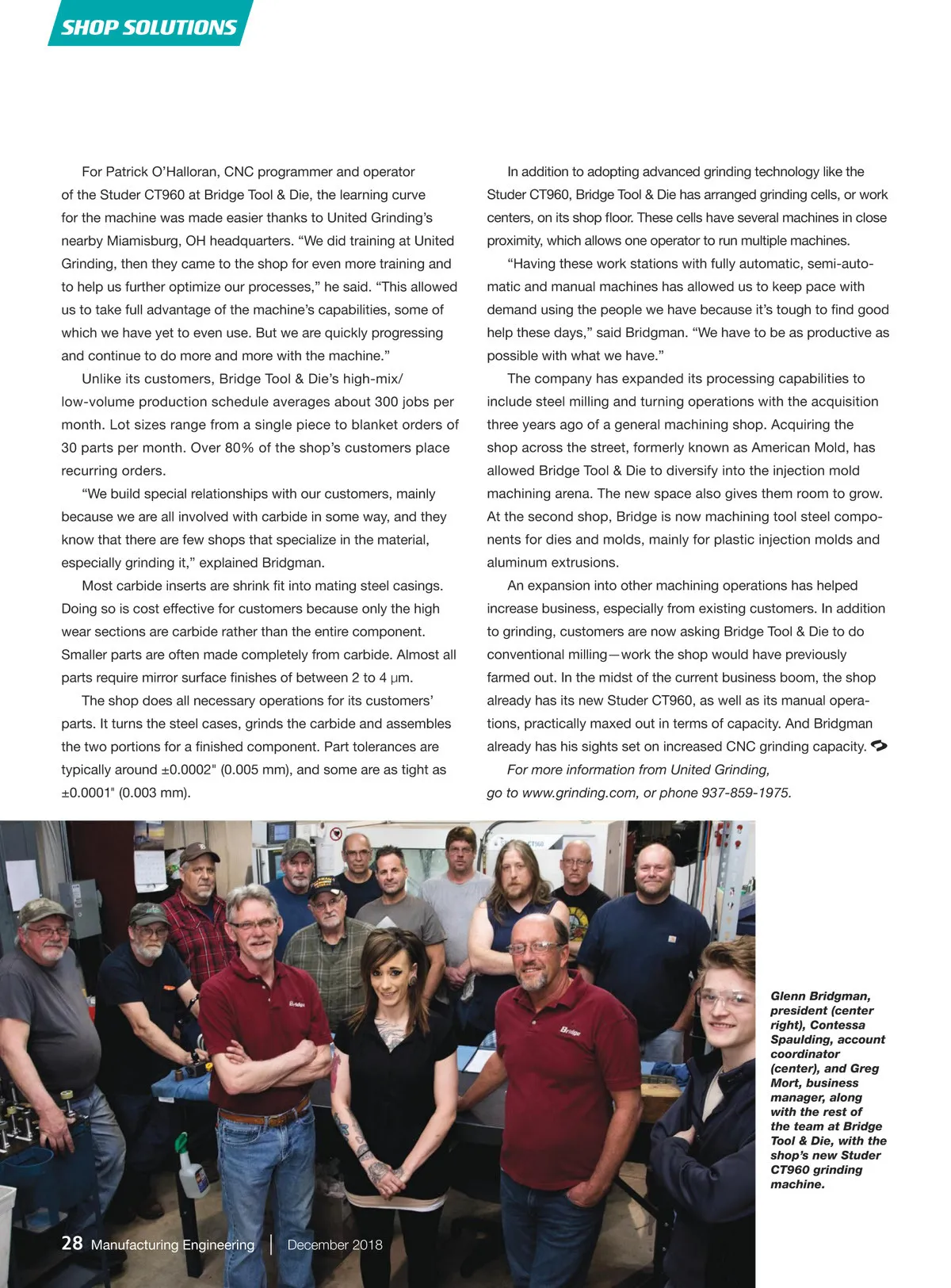 SHOP SOLUTIONS

For Patrick O'Halloran, CNC programmer and operator of the Studer CT960 at Bridge Tool & Die, the learning curve for the machine was made easier thanks to United Grinding's nearby Miamisburg, OH headquarters. "We did training at United Grinding, then they came to the shop for even more training and to help us further optimize our processes," he said. "This allowed us to take full advantage of the machine's capabilities, some of which we have yet to even use. But we are quickly progressing and continue to do more and more with the machine."

Unlike its customers, Bridge Tool & Die's high-mix/low-volume production schedule averages about 300 jobs per month. Lot sizes range from a single piece to blanket orders of 30 parts per month. Over 80% of the shop's customers place recurring orders.

"We build special relationships with our customers, mainly because we are all involved with carbide in some way, and they know that there are few shops that specialize in the material, especially grinding it," explained Bridgman.

Most carbide inserts are shrink fit into mating steel casings. Doing so is cost effective for customers because only the high wear sections are carbide rather than the entire component. Smaller parts are often made completely from carbide. Almost all parts require mirror surface finishes of between 2 to 4 µm.

The shop does all necessary operations for its customers' parts. It turns the steel cases, grinds the carbide and assembles the two portions for a finished component. Part tolerances are typically around ±0.0002" (0.005 mm), and some are as tight as ±0.0001" (0.003 mm).

In addition to adopting advanced grinding technology like the Studer CT960, Bridge Tool & Die has arranged grinding cells, or work centers, on its shop floor. These cells have several machines in close proximity, which allows one operator to run multiple machines.

"Having these work stations with fully automatic, semi-automatic and manual machines has allowed us to keep pace with demand using the people we have because it's tough to find good help these days," said Bridgman. "We have to be as productive as possible with what we have."

The company has expanded its processing capabilities to include steel milling and turning operations with the acquisition three years ago of a general machining shop. Acquiring the shop across the street, formerly known as American Mold, has allowed Bridge Tool & Die to diversify into the injection mold machining arena. The new space also gives them room to grow. At the second shop, Bridge is now machining tool steel components for dies and molds, mainly for plastic injection molds and aluminum extrusions.

An expansion into other machining operations has helped increase business, especially from existing customers. In addition to grinding, customers are now asking Bridge Tool & Die to do conventional milling—work the shop would have previously farmed out. In the midst of the current business boom, the shop already has its new Studer CT960, as well as its manual operations, practically maxed out in terms of capacity. And Bridgman already has his sights set on increased CNC grinding capacity.

For more information from United Grinding, go to www.grinding.com, or phone 937-859-1975.

Glenn Bridgman, president (center right), Contessa Spaulding, account coordinator (center), and Greg Mort, business manager, along with the rest of the team at Bridge Tool & Die, with the shop's new Studer CT960 grinding machine.

28 Manufacturing Engineering | December 2018